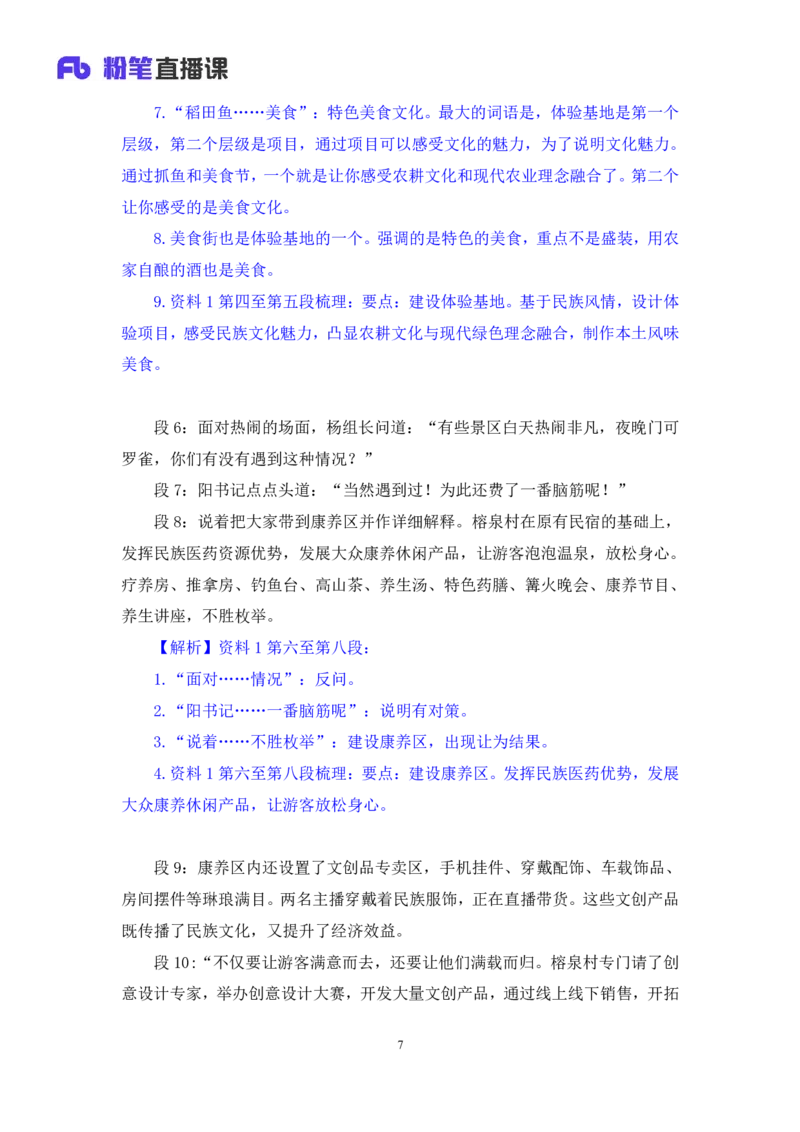 Fb 粉笔直播课

7.“稻田鱼……美食”：特色美食文化。最大的词语是，体验基地是第一个层级，第二个层级是项目，通过项目可以感受文化的魅力，为了说明文化魅力。通过抓鱼和美食节，一个就是让你感受农耕文化和现代农业理念融合了。第二个让你感受的是美食文化。

8.美食街也是体验基地的一个。强调的是特色的美食，重点不是盛装，用农家自酿的酒也是美食。

9.资料 1 第四至第五段梳理：要点：建设体验基地。基于民族风情，设计体验项目，感受民族文化魅力，凸显农耕文化与现代绿色理念融合，制作本土风味美食。

段 6：面对热闹的场面，杨组长问道：“有些景区白天热闹非凡，夜晚门可罗雀，你们有没有遇到这种情况？”

段 7：阳书记点点头道：“当然遇到过！为此还费了一番脑筋呢！”

段 8：说着把大家带到康养区并作详细解释。榕泉村在原有民宿的基础上，发挥民族医药资源优势，发展大众康养休闲产品，让游客泡泡温泉，放松身心。疗养房、推拿房、钓鱼台、高山茶、养生汤、特色药膳、篝火晚会、康养节目、养生讲座，不胜枚举。

【解析】资料 1 第六至第八段：

1.“面对……情况”：反问。

2.“阳书记……一番脑筋呢”：说明有对策。

3.“说着……不胜枚举”：建设康养区，出现让为结果。

4.资料 1 第六至第八段梳理：要点：建设康养区。发挥民族医药优势，发展大众康养休闲产品，让游客放松身心。

段 9：康养区内还设置了文创品专卖区，手机挂件、穿戴配饰、车载饰品、房间摆件等琳琅满目。两名主播穿戴着民族服饰，正在直播带货。这些文创产品既传播了民族文化，又提升了经济效益。

段 10：“不仅要让游客满意而去，还要让他们满载而归。榕泉村专门请了创意设计专家，举办创意设计大赛，开发大量文创产品，通过线上线下销售，开拓

7